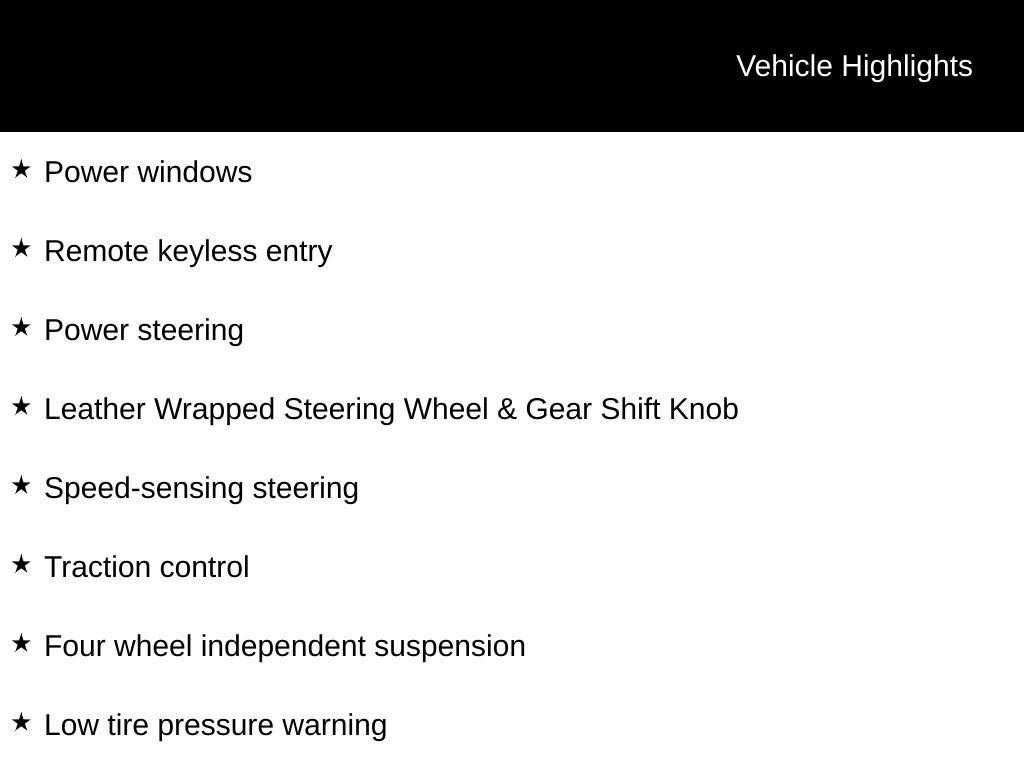 Vehicle Highlights

★ Power windows

★ Remote keyless entry

★ Power steering

★ Leather Wrapped Steering Wheel & Gear Shift Knob

★ Speed-sensing steering

★ Traction control

★ Four wheel independent suspension

★ Low tire pressure warning